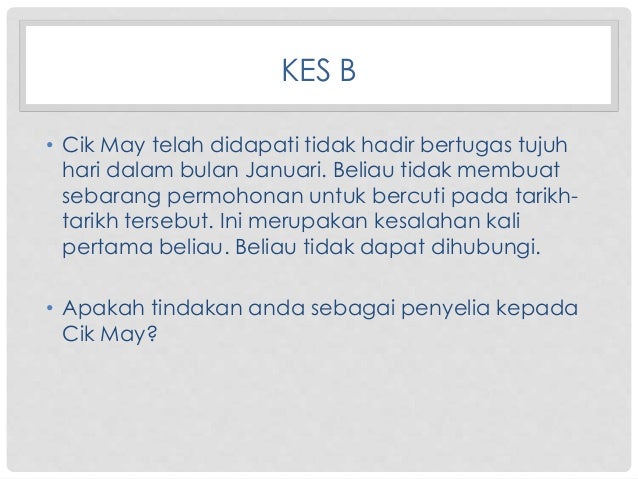 KES B

• Cik May telah didapati tidak hadir bertugas tujuh hari dalam bulan Januari. Beliau tidak membuat sebarang permohonan untuk bercuti pada tarikh-tarikh tersebut. Ini merupakan kesalahan kali pertama beliau. Beliau tidak dapat dihubungi.

• Apakah tindakan anda sebagai penyelia kepada Cik May?